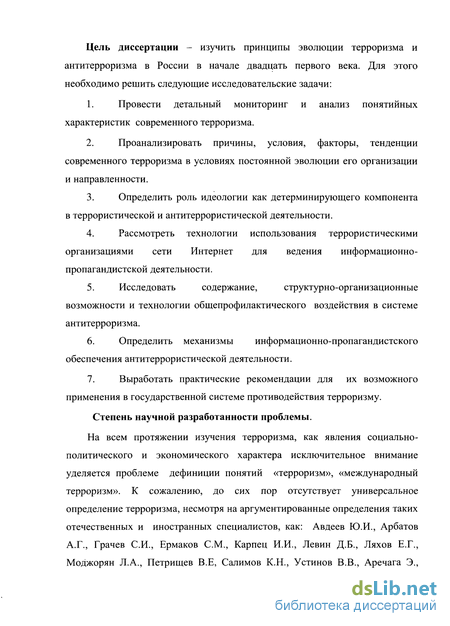 **Цель диссертации** – изучить принципы эволюции терроризма и антитерроризма в России в начале двадцать первого века. Для этого необходимо решить следующие исследовательские задачи:

1. Провести детальный мониторинг и анализ понятийных характеристик современного терроризма.

2. Проанализировать причины, условия, факторы, тенденции современного терроризма в условиях постоянной эволюции его организации и направленности.

3. Определить роль идеологии как детерминирующего компонента в террористической и антитеррористической деятельности.

4. Рассмотреть технологии использования террористическими организациями сети Интернет для ведения информационно-пропагандистской деятельности.

5. Исследовать содержание, структурно-организационные возможности и технологии общепрофилактического воздействия в системе антитерроризма.

6. Определить механизмы информационно-пропагандистского обеспечения антитеррористической деятельности.

7. Выработать практические рекомендации для их возможного применения в государственной системе противодействия терроризму.

**Степень научной разработанности проблемы.**

На всем протяжении изучения терроризма, как явления социально-политического и экономического характера исключительное внимание уделяется проблеме дефиниции понятий «терроризм», «международный терроризм». К сожалению, до сих пор отсутствует универсальное определение терроризма, несмотря на аргументированные определения таких отечественных и иностранных специалистов, как: Авдеев Ю.И., Арбатов А.Г., Грачев С.И., Ермаков С.М., Карпец И.И., Левин Д.Б., Ляхов Е.Г., Моджорян Л.А., Петрищев В.Е, Салимов К.Н., Устинов В.В., Аречага Э.,

dsLib.net
библиотека диссертаций